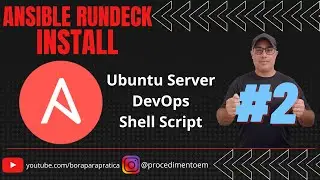 ANSIBLE RUNDECK INSTALL

Ubuntu Server
DevOps
Shell Script

#2

youtube.com/boraparapratica @procedimentoem